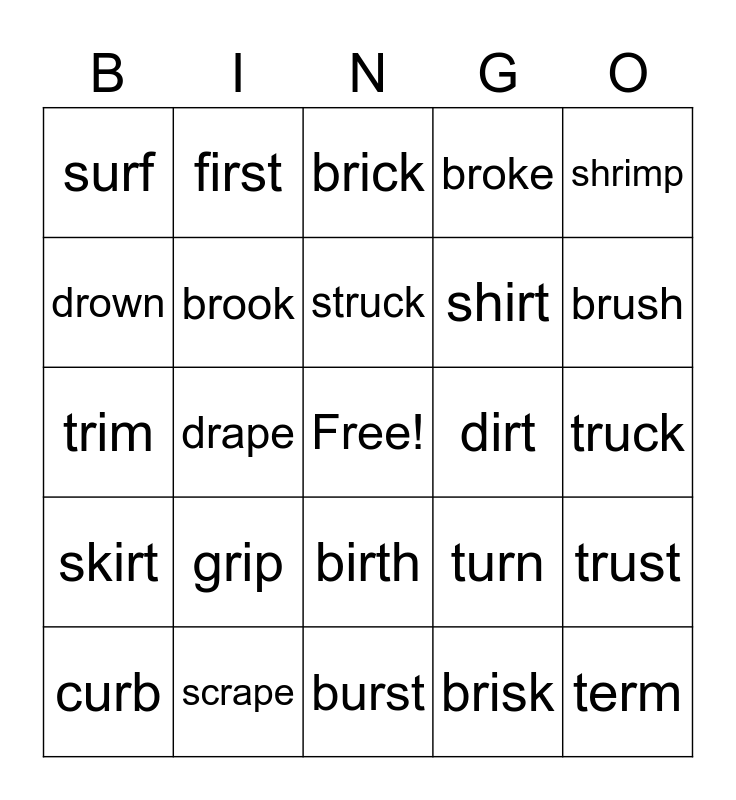 | B | I | N | G | O |
|---|---|---|---|---|
| surf | first | brick | broke | shrimp |
| drown | brook | struck | shirt | brush |
| trim | drape | Free! | dirt | truck |
| skirt | grip | birth | turn | trust |
| curb | scrape | burst | brisk | term |